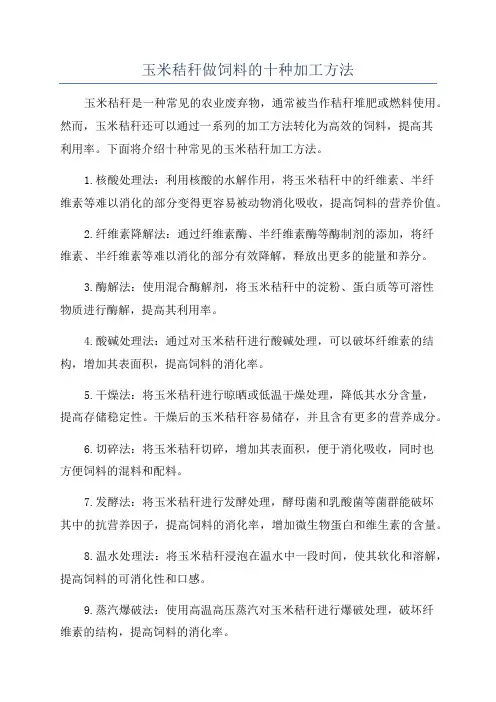 玉米秸秆做饲料的十种加工方法

玉米秸秆是一种常见的农业废弃物，通常被当作秸秆堆肥或燃料使用。然而，玉米秸秆还可以通过一系列的加工方法转化为高效的饲料，提高其利用率。下面将介绍十种常见的玉米秸秆加工方法。

1.核酸处理法：利用核酸的水解作用，将玉米秸秆中的纤维素、半纤维素等难以消化的部分变得更容易被动物消化吸收，提高饲料的营养价值。

2.纤维素降解法：通过纤维素酶、半纤维素酶等酶制剂的添加，将纤维素、半纤维素等难以消化的部分有效降解，释放出更多的能量和养分。

3.酶解法：使用混合酶解剂，将玉米秸秆中的淀粉、蛋白质等可溶性物质进行酶解，提高其利用率。

4.酸碱处理法：通过对玉米秸秆进行酸碱处理，可以破坏纤维素的结构，增加其表面积，提高饲料的消化率。

5.干燥法：将玉米秸秆进行晾晒或低温干燥处理，降低其水分含量，提高存储稳定性。干燥后的玉米秸秆容易储存，并且含有更多的营养成分。

6.切碎法：将玉米秸秆切碎，增加其表面积，便于消化吸收，同时也方便饲料的混料和配料。

7.发酵法：将玉米秸秆进行发酵处理，酵母菌和乳酸菌等菌群能破坏其中的抗营养因子，提高饲料的消化率，增加微生物蛋白和维生素的含量。

8.温水处理法：将玉米秸秆浸泡在温水中一段时间，使其软化和溶解，提高饲料的可消化性和口感。

9.蒸汽爆破法：使用高温高压蒸汽对玉米秸秆进行爆破处理，破坏纤维素的结构，提高饲料的消化率。